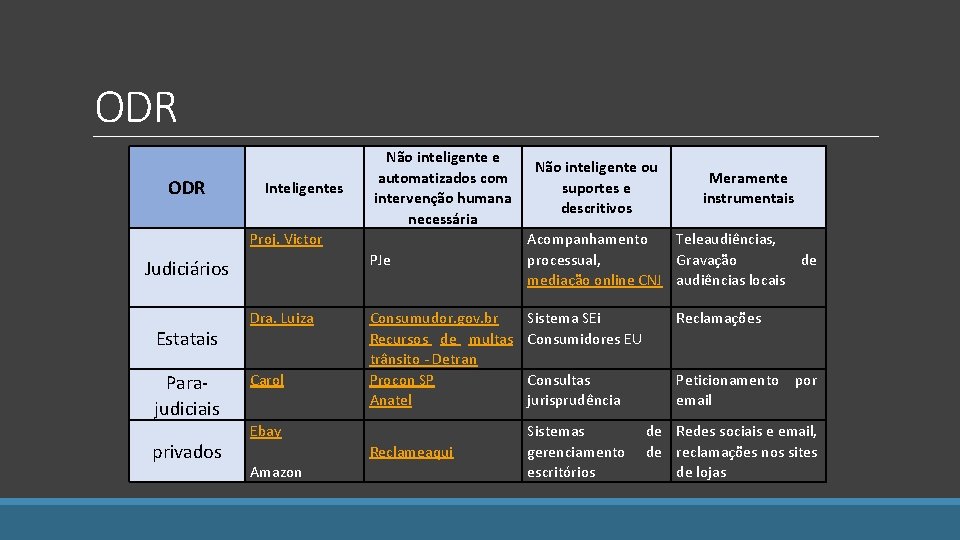 ODR

| ODR | Inteligentes | Não inteligente e automatizados com intervenção humana necessária | Não inteligente ou suportes e descritivos | Meramente instrumentais |
|---|---|---|---|---|
| Judiciários | Proj. Victor | PJe | Acompanhamento processual, mediação online CNJ | Teleaudiências, Gravação de audiências locais |
| Estatais | Dra. Luiza | Consumudor.gov.br Recursos de multas trânsito - Detran | Sistema SEi Consumidores EU | Reclamações |
| Para-judiciais | Carol | Procon SP Anatel | Consultas jurisprudência | Peticionamento por email |
| privados | Ebay Amazon | Reclameaqui | Sistemas de gerenciamento de escritórios | Redes sociais e email, reclamações nos sites de lojas |